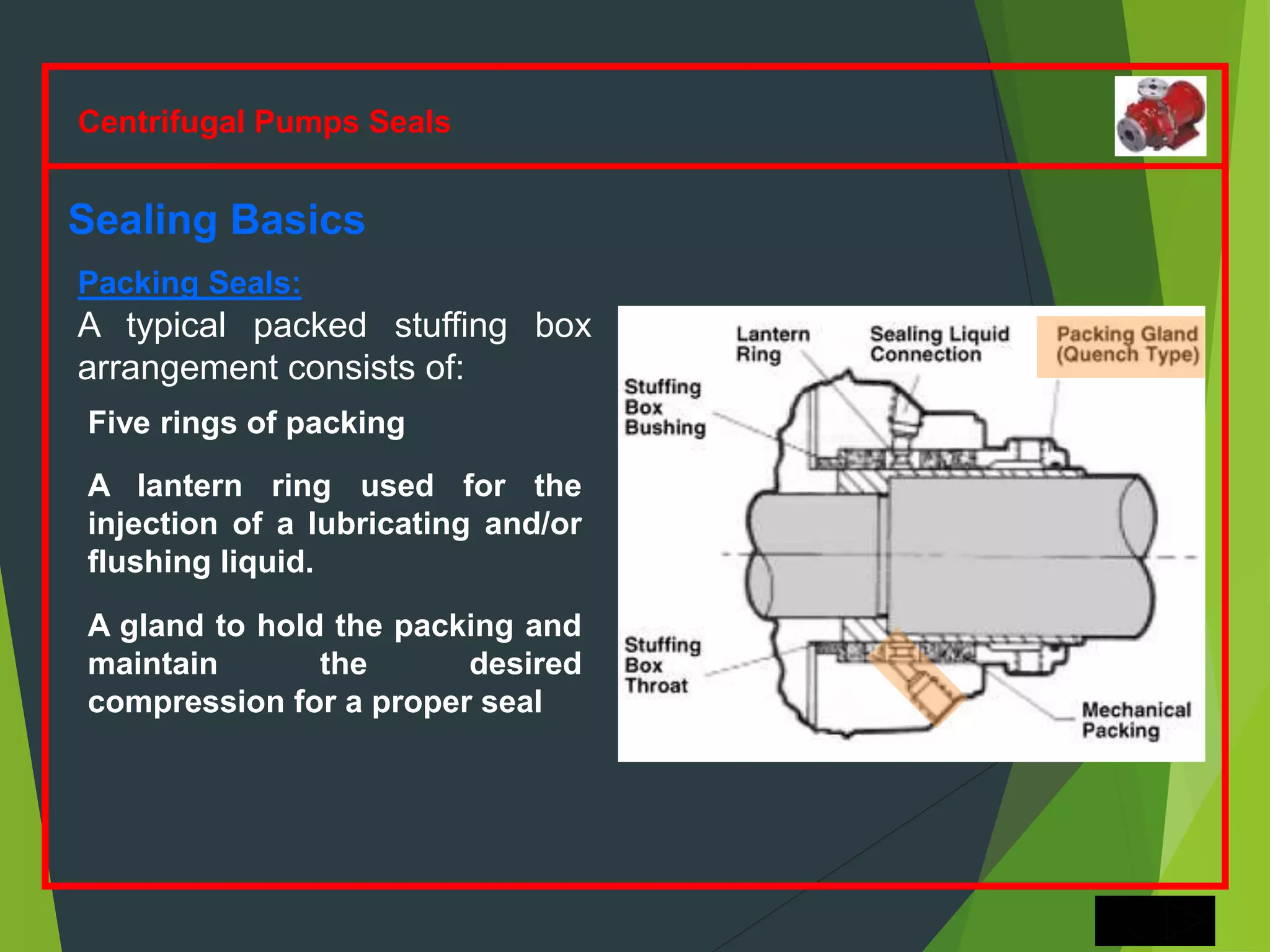 Centrifugal Pumps Seals

Sealing Basics

Packing Seals:

A typical packed stuffing box arrangement consists of:

Five rings of packing

A lantern ring used for the injection of a lubricating and/or flushing liquid.

A gland to hold the packing and maintain the desired compression for a proper seal

Lantern Ring

Sealing Liquid Connection

Packing Gland (Quench Type)

Stuffing Box Bushing

Stuffing Box Throat

Mechanical Packing